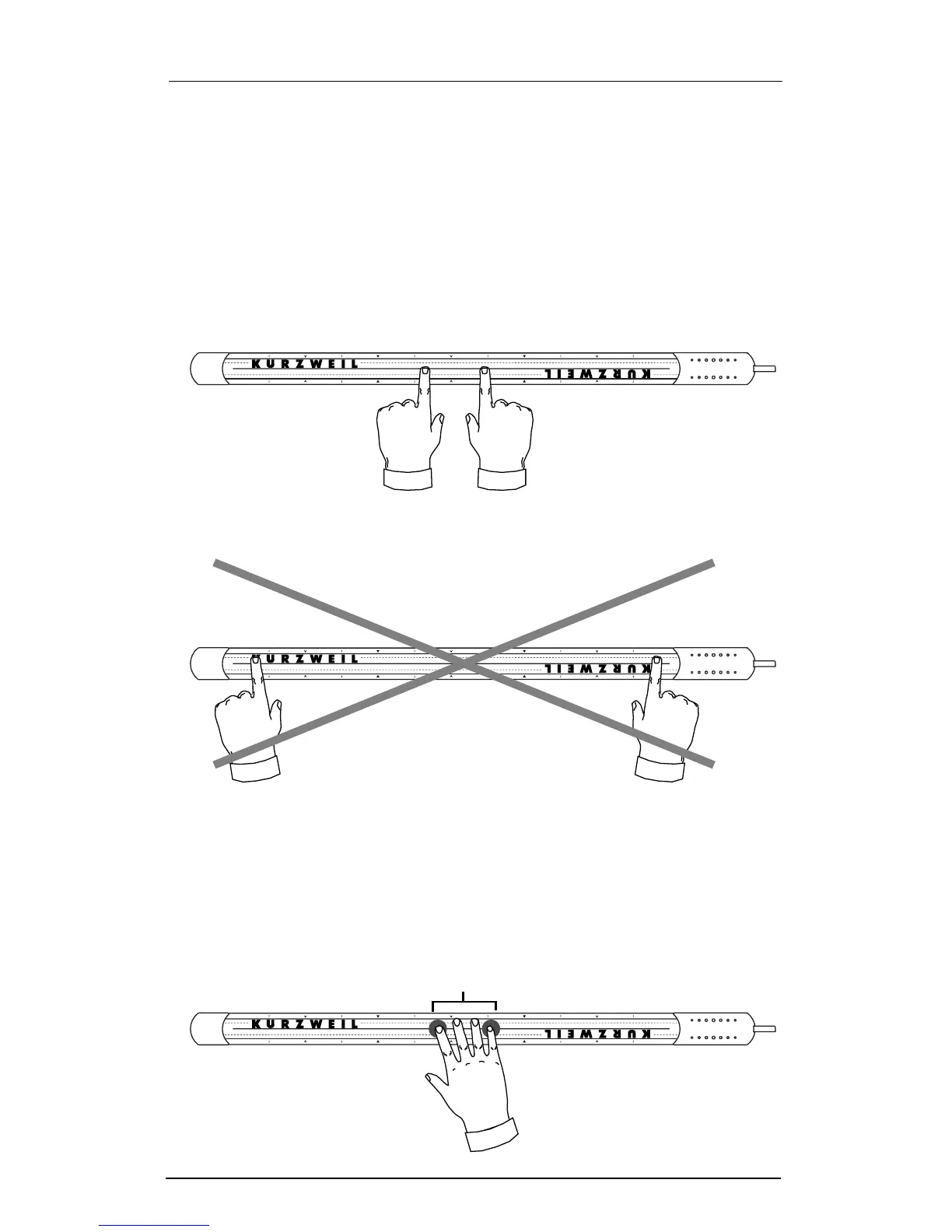 KURZWEIL
KURZWEIL

KURZWEIL
KURZWEIL

KURZWEIL
KURZWEIL